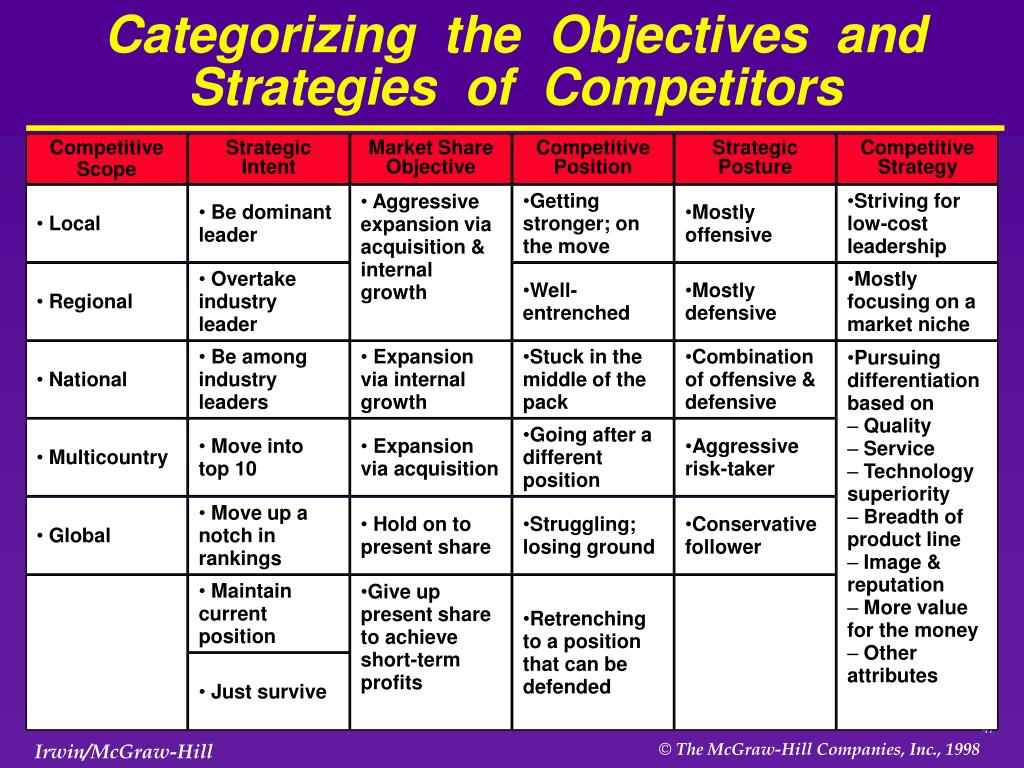 Categorizing the Objectives and Strategies of Competitors

| Competitive Scope | Strategic Intent | Market Share Objective | Competitive Position | Strategic Posture | Competitive Strategy |
|---|---|---|---|---|---|
| • Local | • Be dominant leader | • Aggressive expansion via acquisition & internal growth | •Getting stronger; on the move | •Mostly offensive | •Striving for low-cost leadership |
| • Regional | • Overtake industry leader | | •Well-entrenched | •Mostly defensive | •Mostly focusing on a market niche |
| • National | • Be among industry leaders | • Expansion via internal growth | •Stuck in the middle of the pack | •Combination of offensive & defensive | •Pursuing differentiation based on – Quality – Service – Technology superiority – Breadth of product line – Image & reputation – More value for the money – Other attributes |
| • Multicountry | • Move into top 10 | • Expansion via acquisition | •Going after a different position | •Aggressive risk-taker | |
| • Global | • Move up a notch in rankings | • Hold on to present share | •Struggling; losing ground | •Conservative follower | |
| | • Maintain current position | •Give up present share to achieve short-term profits | •Retrenching to a position that can be defended | | |
| | • Just survive | | | | |

Irwin/McGraw-Hill

© The McGraw-Hill Companies, Inc., 1998